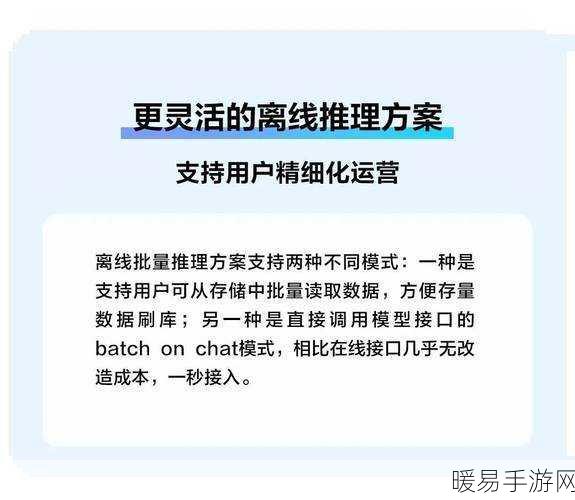 更灵活的离线推理方案

支持用户精细化运营

离线批量推理方案支持两种不同模式：一种是支持用户可从存储中批量读取数据，方便存量数据刷库；另一种是直接调用模型接口的batch on chat模式，相比在线接口几乎无改造成本，一秒接入。

暖易手游网